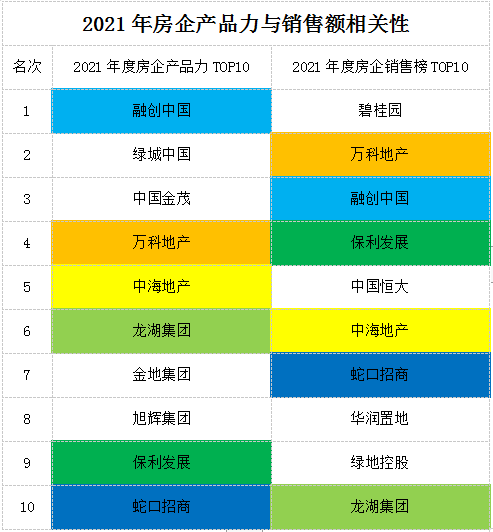 2021 年房企产品力与销售额相关性

| 名次 | 2021 年度房企产品力 TOP10 | 2021 年度房企销售榜 TOP10 |
|---|---|---|
| 1 | 融创中国 | 碧桂园 |
| 2 | 绿城中国 | 万科地产 |
| 3 | 中国金茂 | 融创中国 |
| 4 | 万科地产 | 保利发展 |
| 5 | 中海地产 | 中国恒大 |
| 6 | 龙湖集团 | 中海地产 |
| 7 | 金地集团 | 蛇口招商 |
| 8 | 旭辉集团 | 华润置地 |
| 9 | 保利发展 | 绿地控股 |
| 10 | 蛇口招商 | 龙湖集团 |